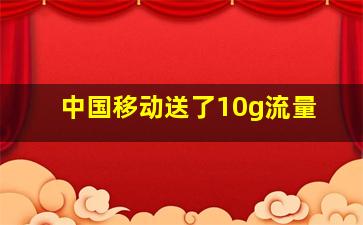 中国移动送了10g流量